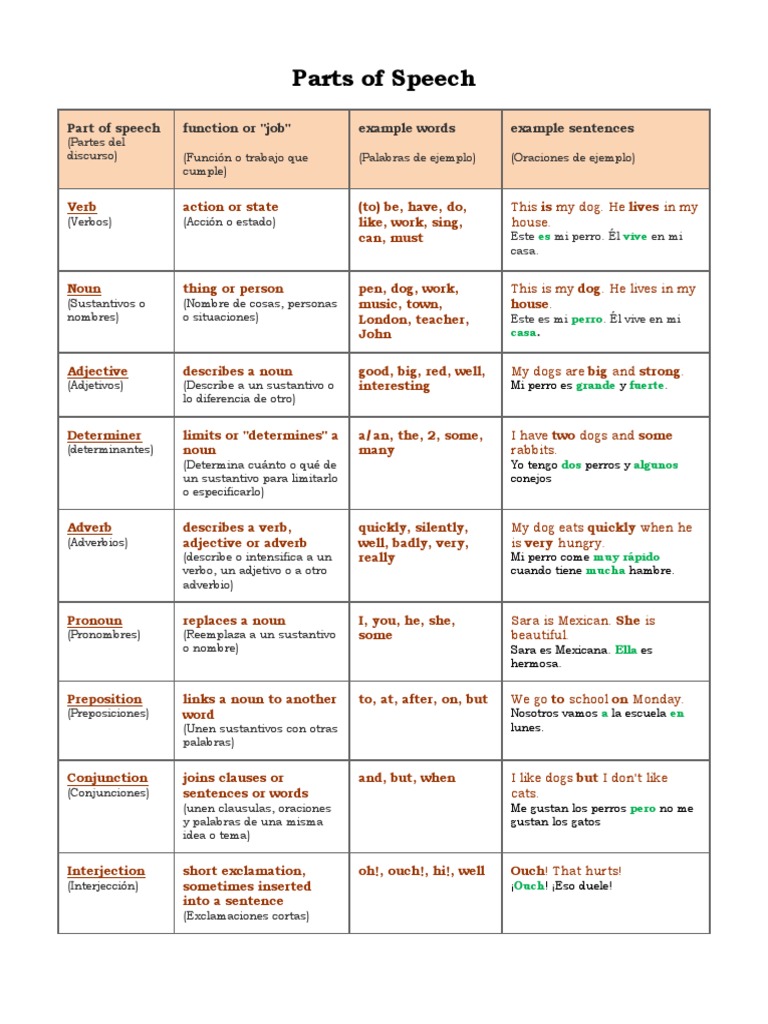 Parts of Speech

| Part of speech (Partes del discurso) | function or "job" (Función o trabajo que cumple) | example words (Palabras de ejemplo) | example sentences (Oraciones de ejemplo) |
|---|---|---|---|
| Verb (Verbos) | action or state (Acción o estado) | (to) be, have, do, like, work, sing, can, must | This is my dog. He lives in my house. Este es mi perro. Él vive en mi casa. |
| Noun (Sustantivos o nombres) | thing or person (Nombre de cosas, personas o situaciones) | pen, dog, work, music, town, London, teacher, John | This is my dog. He lives in my house. Este es mi perro. Él vive en mi casa. |
| Adjective (Adjetivos) | describes a noun (Describe a un sustantivo o lo diferencia de otro) | good, big, red, well, interesting | My dogs are big and strong. Mi perro es grande y fuerte. |
| Determiner (determinantes) | limits or "determines" a noun (Determina cuánto o qué de un sustantivo para limitarlo o especificarlo) | a/an, the, 2, some, many | I have two dogs and some rabbits. Yo tengo dos perros y algunos conejos |
| Adverb (Adverbios) | describes a verb, adjective or adverb (describe o intensifica a un verbo, un adjetivo o a otro adverbio) | quickly, silently, well, badly, very, really | My dog eats quickly when he is very hungry. Mi perro come muy rápido cuando tiene mucha hambre. |
| Pronoun (Pronombres) | replaces a noun (Reemplaza a un sustantivo o nombre) | I, you, he, she, some | Sara is Mexican. She is beautiful. Sara es Mexicana. Ella es hermosa. |
| Preposition (Preposiciones) | links a noun to another word (Unen sustantivos con otras palabras) | to, at, after, on, but | We go to school on Monday. Nosotros vamos a la escuela en lunes. |
| Conjunction (Conjunciones) | joins clauses or sentences or words (unen clausulas, oraciones y palabras de una misma idea o tema) | and, but, when | I like dogs but I don't like cats. Me gustan los perros pero no me gustan los gatos |
| Interjection (Interjección) | short exclamation, sometimes inserted into a sentence (Exclamaciones cortas) | oh!, ouch!, hi!, well | Ouch! That hurts! ¡Ouch! ¡Eso duele! |